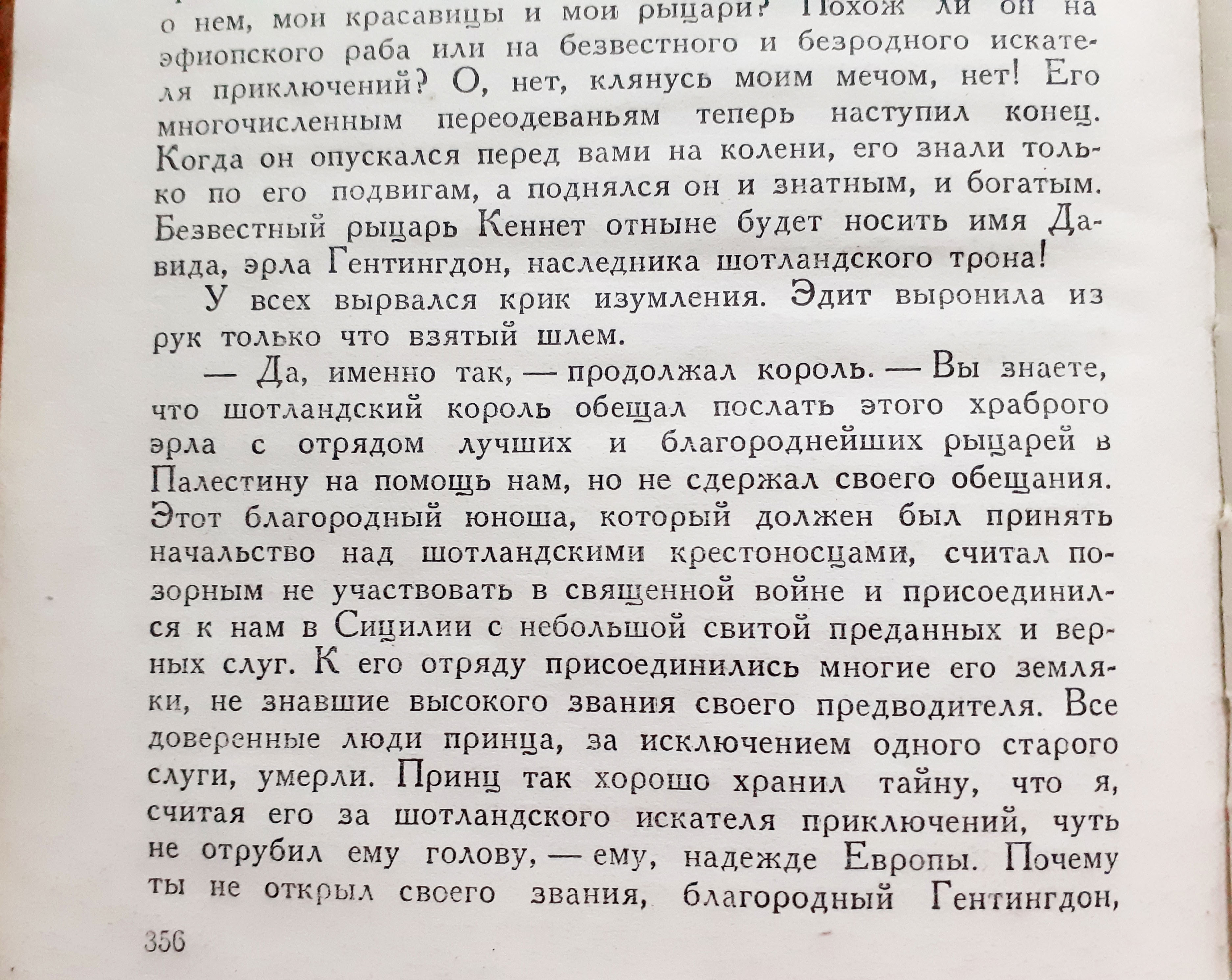 о нем, мои красавицы и мои рыцари? Похож ли он на эфиопского раба или на безвестного и безродного искателя приключений? О, нет, клянусь моим мечом, нет! Его многочисленным переодеваньям теперь наступил конец. Когда он опускался перед вами на колени, его знали только по его подвигам, а поднялся он и знатным, и богатым. Безвестный рыцарь Кеннет отныне будет носить имя Давида, эрла Гентингдон, наследника шотландского трона!

У всех вырвался крик изумления. Эдит выронила из рук только что взятый шлем.

— Да, именно так, — продолжал король. — Вы знаете, что шотландский король обещал послать этого храброго эрла с отрядом лучших и благороднейших рыцарей в Палестину на помощь нам, но не сдержал своего обещания. Этот благородный юноша, который должен был принять начальство над шотландскими крестоносцами, считал позорным не участвовать в священной войне и присоединился к нам в Сицилии с небольшой свитой преданных и верных слуг. К его отряду присоединились многие его земляки, не знавшие высокого звания своего предводителя. Все доверенные люди принца, за исключением одного старого слуги, умерли. Принц так хорошо хранил тайну, что я, считая его за шотландского искателя приключений, чуть не отрубил ему голову, — ему, надежде Европы. Почему ты не открыл своего звания, благородный Гентингдон,

356